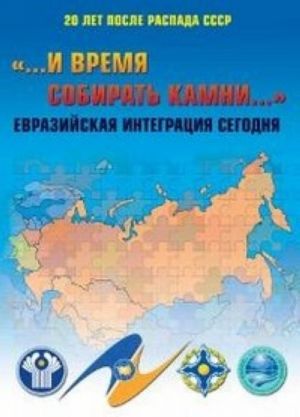 20 ЛЕТ ПОСЛЕ РАСПАДА СССР

«...И ВРЕМЯ СОБИРАТЬ КАМНИ...»

ЕВРАЗИЙСКАЯ ИНТЕГРАЦИЯ СЕГОДНЯ